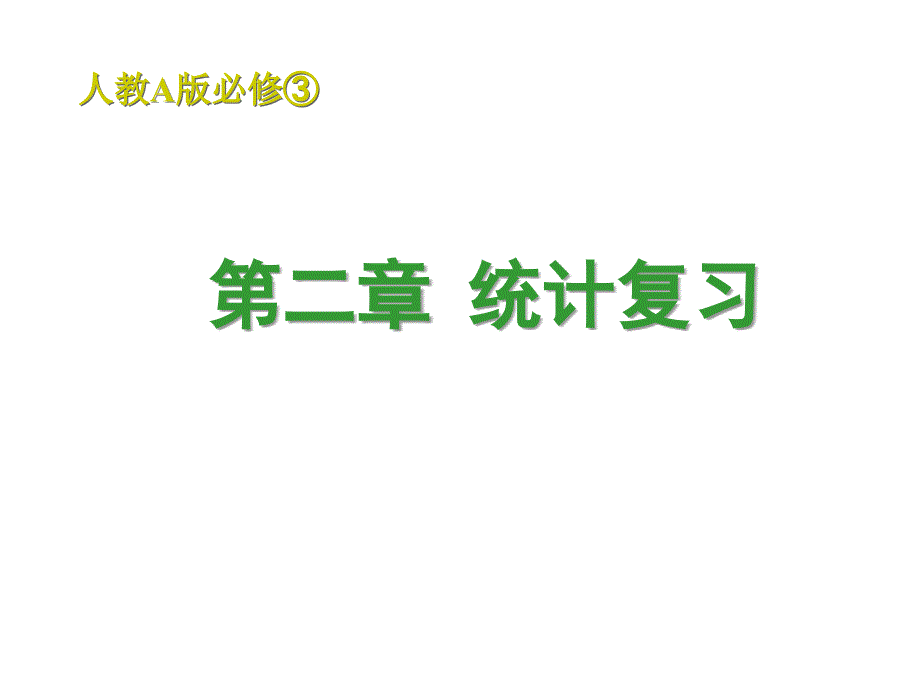 人教A版必修③

第二章 统计复习